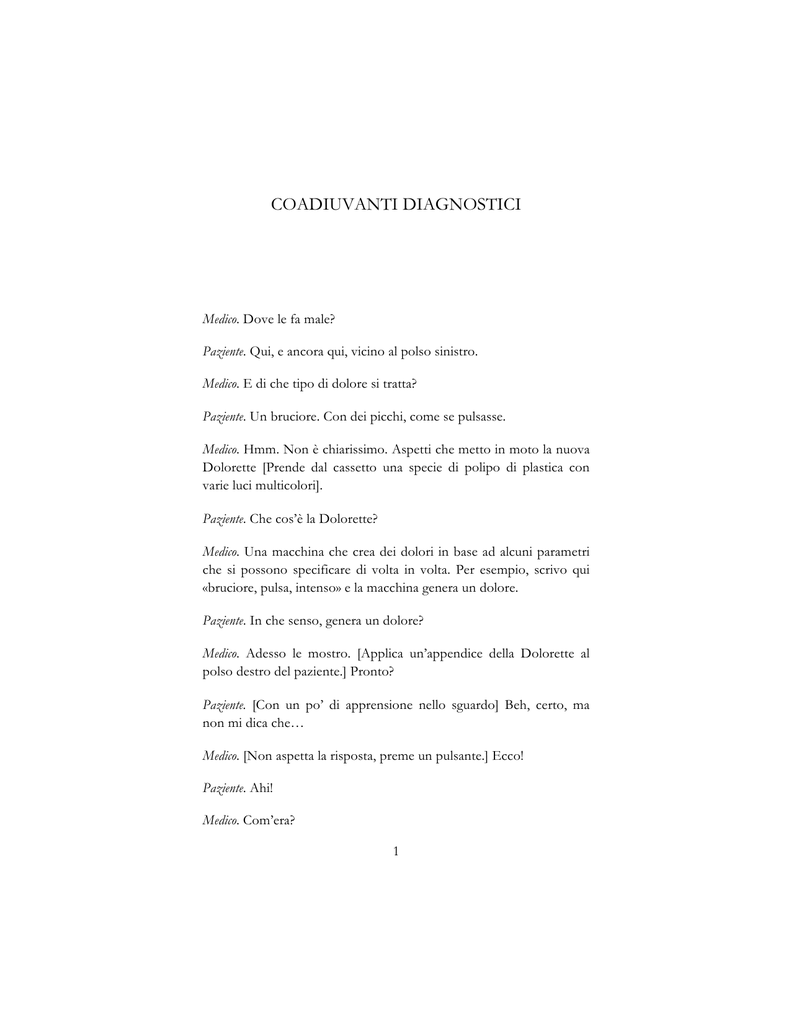 COADIUVANTI DIAGNOSTICI

Medico. Dove le fa male?

Paziente. Qui, e ancora qui, vicino al polso sinistro.

Medico. E di che tipo di dolore si tratta?

Paziente. Un bruciore. Con dei picchi, come se pulsasse.

Medico. Hmm. Non è chiarissimo. Aspetti che metto in moto la nuova Dolorette [Prende dal cassetto una specie di polipo di plastica con varie luci multicolori].

Paziente. Che cos'è la Dolorette?

Medico. Una macchina che crea dei dolori in base ad alcuni parametri che si possono specificare di volta in volta. Per esempio, scrivo qui «bruciore, pulsa, intenso» e la macchina genera un dolore.

Paziente. In che senso, genera un dolore?

Medico. Adesso le mostro. [Applica un'appendice della Dolorette al polso destro del paziente.] Pronto?

Paziente. [Con un po' di apprensione nello sguardo] Beh, certo, ma non mi dica che…

Medico. [Non aspetta la risposta, preme un pulsante.] Ecco!

Paziente. Ahi!

Medico. Com'era?

1